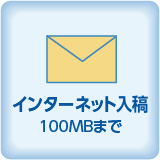 インターネット入稿
100MBまで